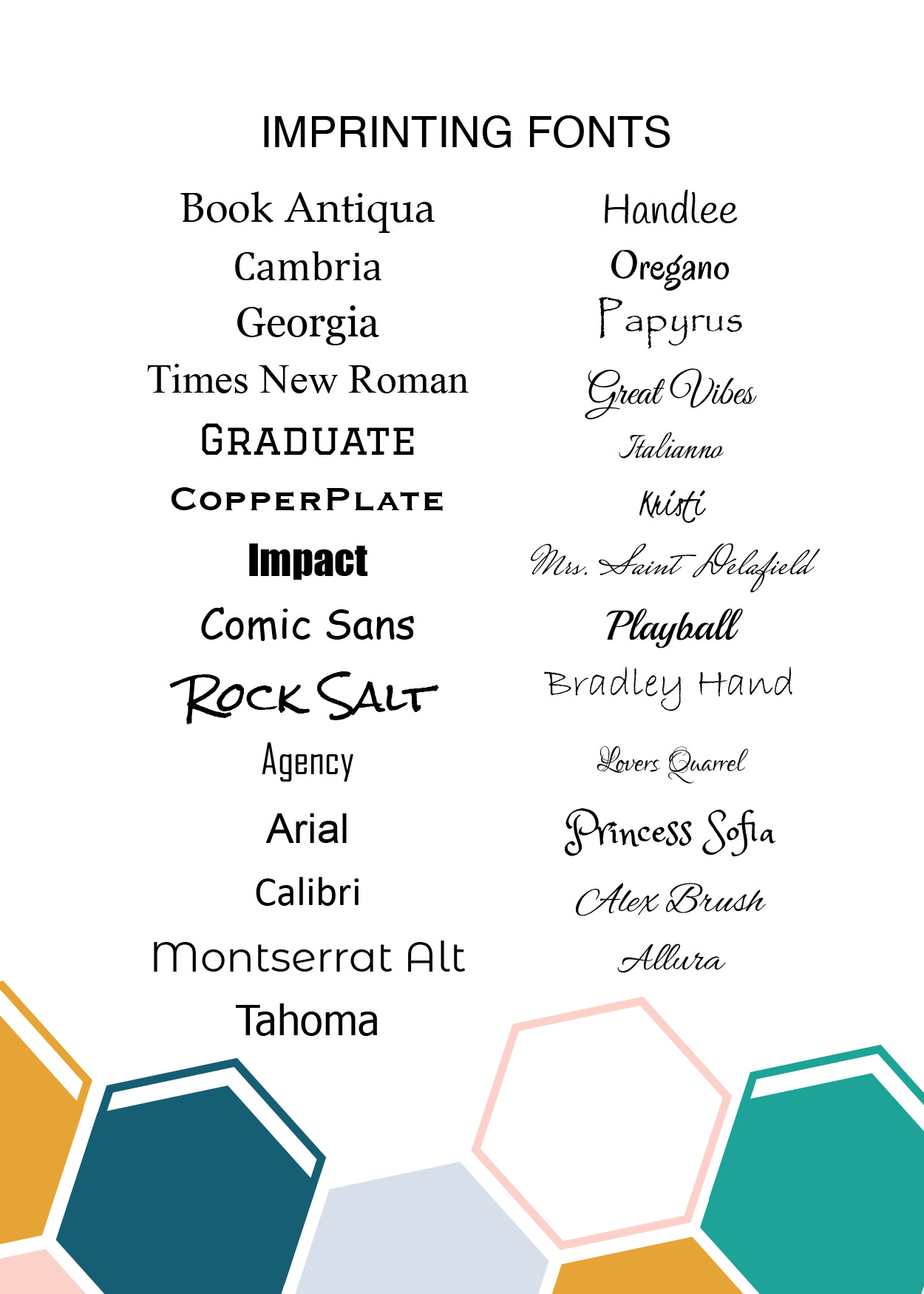 IMPRINTING FONTS

Book Antiqua
Cambria
Georgia
Times New Roman
GRADUATE
COPPERPLATE
Impact
Comic Sans
ROCK SALT
Agency
Arial
Calibri
Montserrat Alt
Tahoma

Handlee
Oregano
Papyrus
Great Vibes
Italianno
Kristi
Mrs. Saint Delafield
Playball
Bradley Hand
Lovers Quarrel
Princess Sofia
Alex Brush
Allura